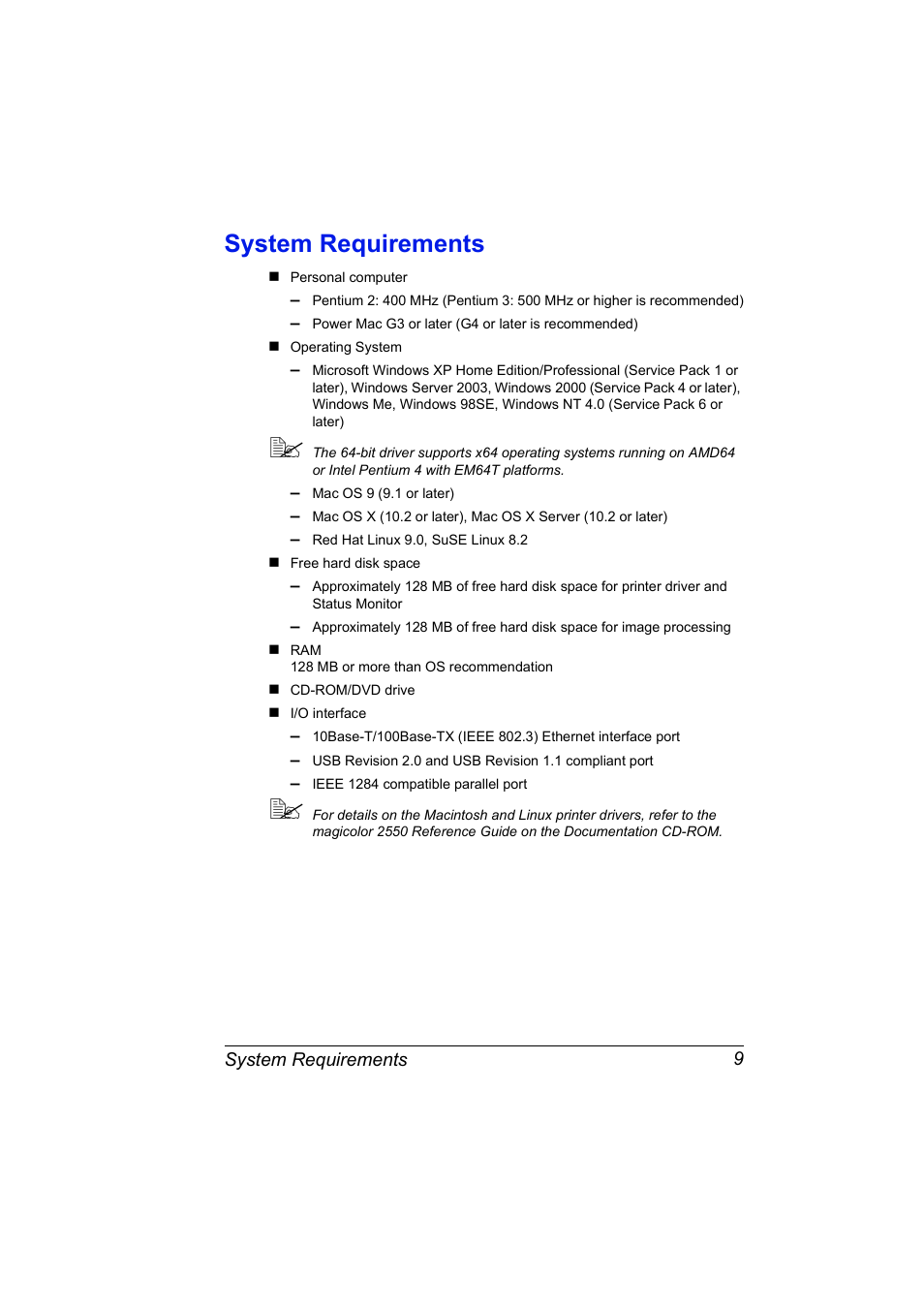 System Requirements

■ Personal computer

– Pentium 2: 400 MHz (Pentium 3: 500 MHz or higher is recommended)

– Power Mac G3 or later (G4 or later is recommended)

■ Operating System

– Microsoft Windows XP Home Edition/Professional (Service Pack 1 or later), Windows Server 2003, Windows 2000 (Service Pack 4 or later), Windows Me, Windows 98SE, Windows NT 4.0 (Service Pack 6 or later)

The 64-bit driver supports x64 operating systems running on AMD64 or Intel Pentium 4 with EM64T platforms.

– Mac OS 9 (9.1 or later)

– Mac OS X (10.2 or later), Mac OS X Server (10.2 or later)

– Red Hat Linux 9.0, SuSE Linux 8.2

■ Free hard disk space

– Approximately 128 MB of free hard disk space for printer driver and Status Monitor

– Approximately 128 MB of free hard disk space for image processing

■ RAM
128 MB or more than OS recommendation

■ CD-ROM/DVD drive

■ I/O interface

– 10Base-T/100Base-TX (IEEE 802.3) Ethernet interface port

– USB Revision 2.0 and USB Revision 1.1 compliant port

– IEEE 1284 compatible parallel port

For details on the Macintosh and Linux printer drivers, refer to the magicolor 2550 Reference Guide on the Documentation CD-ROM.

System Requirements 9